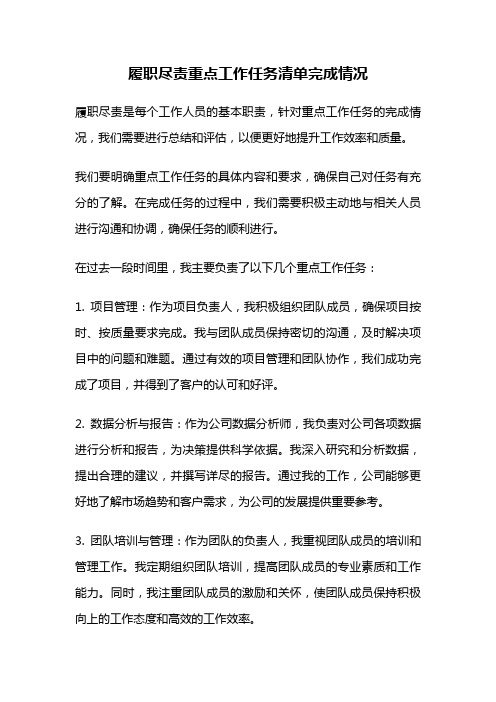 履职尽责重点工作任务清单完成情况

履职尽责是每个工作人员的基本职责，针对重点工作任务的完成情况，我们需要进行总结和评估，以便更好地提升工作效率和质量。

我们要明确重点工作任务的具体内容和要求，确保自己对任务有充分的了解。在完成任务的过程中，我们需要积极主动地与相关人员进行沟通和协调，确保任务的顺利进行。

在过去一段时间里，我主要负责了以下几个重点工作任务：

1. 项目管理：作为项目负责人，我积极组织团队成员，确保项目按时、按质量要求完成。我与团队成员保持密切的沟通，及时解决项目中的问题和难题。通过有效的项目管理和团队协作，我们成功完成了项目，并得到了客户的认可和好评。

2. 数据分析与报告：作为公司数据分析师，我负责对公司各项数据进行分析和报告，为决策提供科学依据。我深入研究和分析数据，提出合理的建议，并撰写详尽的报告。通过我的工作，公司能够更好地了解市场趋势和客户需求，为公司的发展提供重要参考。

3. 团队培训与管理：作为团队的负责人，我重视团队成员的培训和管理工作。我定期组织团队培训，提高团队成员的专业素质和工作能力。同时，我注重团队成员的激励和关怀，使团队成员保持积极向上的工作态度和高效的工作效率。